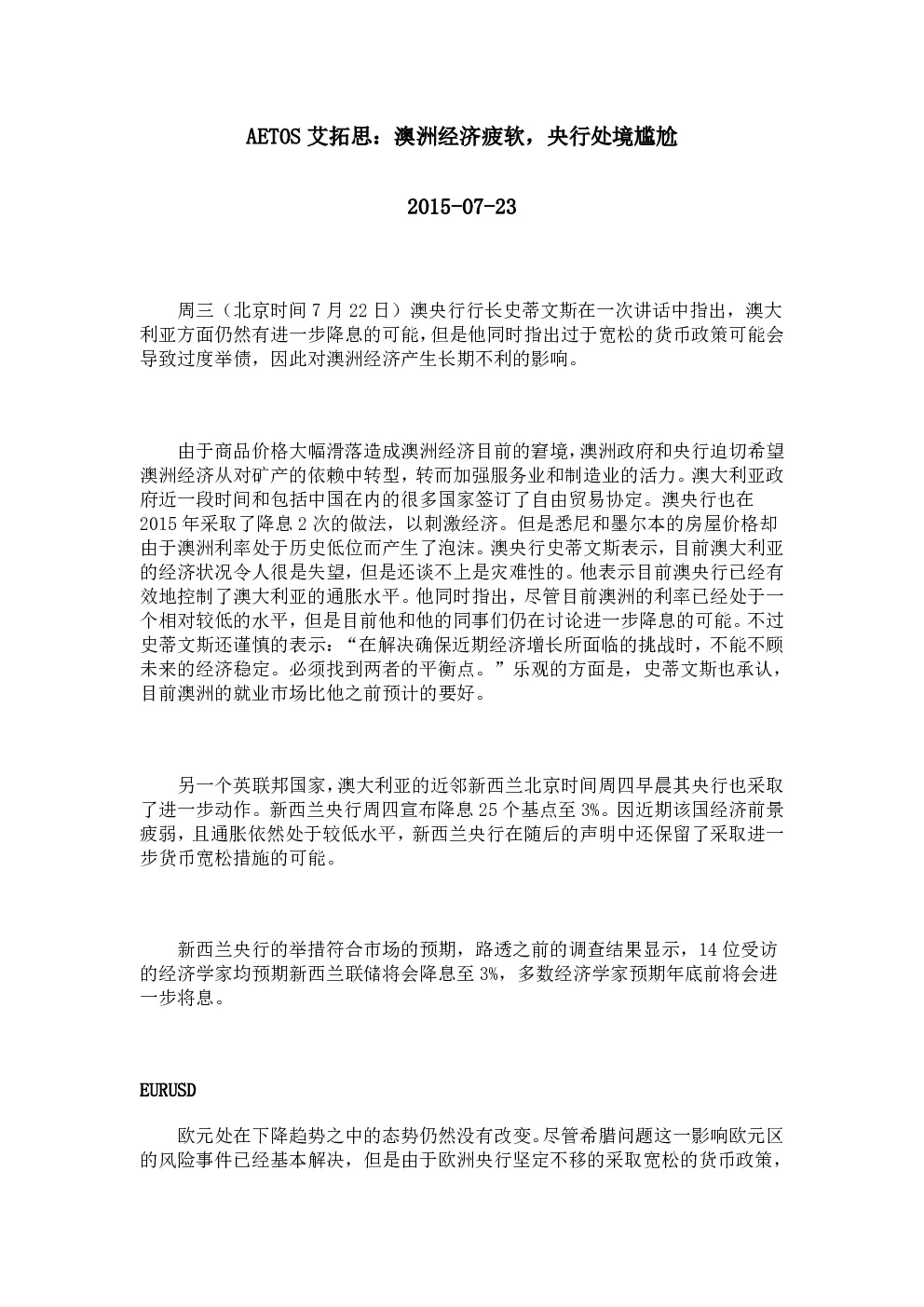 AETOS 艾拓思：澳洲经济疲软，央行处境尴尬

2015-07-23

周三（北京时间 7 月 22 日）澳央行行长史蒂文斯在一次讲话中指出，澳大利亚方面仍然有进一步降息的可能，但是他同时指出过于宽松的货币政策可能会导致过度举债，因此对澳洲经济产生长期不利的影响。

由于商品价格大幅滑落造成澳洲经济目前的窘境，澳洲政府和央行迫切希望澳洲经济从对矿产的依赖中转型，转而加强服务业和制造业的活力。澳大利亚政府近一段时间和包括中国在内的很多国家签订了自由贸易协定。澳央行也在 2015 年采取了降息 2 次的做法，以刺激经济。但是悉尼和墨尔本的房屋价格却由于澳洲利率处于历史低位而产生了泡沫。澳央行史蒂文斯表示，目前澳大利亚的经济状况令人很是失望，但是还谈不上是灾难性的。他表示目前澳央行已经有效地控制了澳大利亚的通胀水平。他同时指出，尽管目前澳洲的利率已经处于一个相对较低的水平，但是目前他和他的同事们仍在讨论进一步降息的可能。不过史蒂文斯还谨慎的表示：“在解决确保近期经济增长所面临的挑战时，不能不顾未来的经济稳定。必须找到两者的平衡点。”乐观的方面是，史蒂文斯也承认，目前澳洲的就业市场比他之前预计的要好。

另一个英联邦国家，澳大利亚的近邻新西兰北京时间周四早晨其央行也采取了进一步动作。新西兰央行周四宣布降息 25 个基点至 3%。因近期该国经济前景疲弱，且通胀依然处于较低水平，新西兰央行在随后的声明中还保留了采取进一步货币宽松措施的可能。

新西兰央行的举措符合市场的预期，路透之前的调查结果显示，14 位受访的经济学家均预期新西兰联储将会降息至 3%，多数经济学家预期年底前将会进一步将息。

EURUSD

欧元处在下降趋势之中的态势仍然没有改变。尽管希腊问题这一影响欧元区的风险事件已经基本解决，但是由于欧洲央行坚定不移的采取宽松的货币政策，